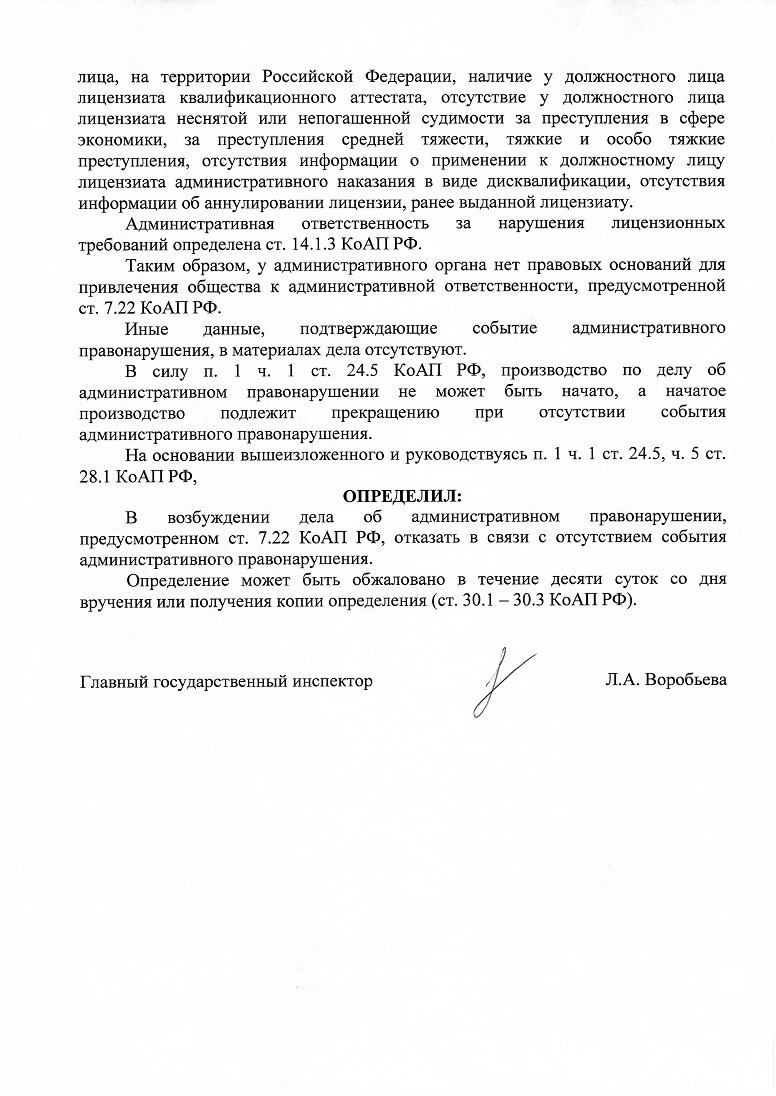 лица, на территории Российской Федерации, наличие у должностного лица лицензиата квалификационного аттестата, отсутствие у должностного лица лицензиата неснятой или непогашенной судимости за преступления в сфере экономики, за преступления средней тяжести, тяжкие и особо тяжкие преступления, отсутствия информации о применении к должностному лицу лицензиата административного наказания в виде дисквалификации, отсутствия информации об аннулировании лицензии, ранее выданной лицензиату.

Административная ответственность за нарушения лицензионных требований определена ст. 14.1.3 КоАП РФ.

Таким образом, у административного органа нет правовых оснований для привлечения общества к административной ответственности, предусмотренной ст. 7.22 КоАП РФ.

Иные данные, подтверждающие событие административного правонарушения, в материалах дела отсутствуют.

В силу п. 1 ч. 1 ст. 24.5 КоАП РФ, производство по делу об административном правонарушении не может быть начато, а начатое производство подлежит прекращению при отсутствии события административного правонарушения.

На основании вышеизложенного и руководствуясь п. 1 ч. 1 ст. 24.5, ч. 5 ст. 28.1 КоАП РФ,

ОПРЕДЕЛИЛ:

В возбуждении дела об административном правонарушении, предусмотренном ст. 7.22 КоАП РФ, отказать в связи с отсутствием события административного правонарушения.

Определение может быть обжаловано в течение десяти суток со дня вручения или получения копии определения (ст. 30.1 – 30.3 КоАП РФ).

Главный государственный инспектор Л.А. Воробьева